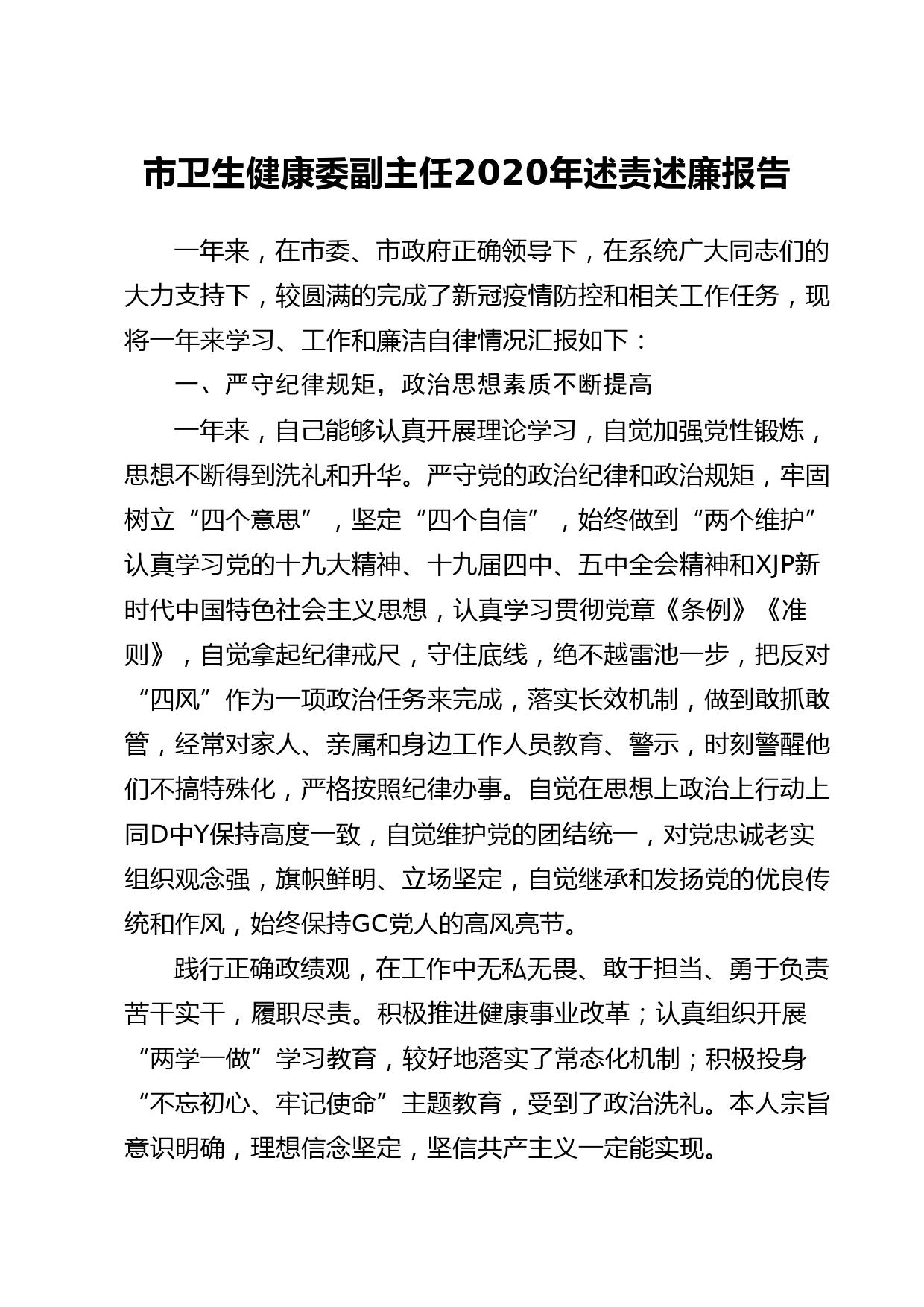 市卫生健康委副主任2020年述责述廉报告

一年来，在市委、市政府正确领导下，在系统广大同志们的大力支持下，较圆满的完成了新冠疫情防控和相关工作任务，现将一年来学习、工作和廉洁自律情况汇报如下：

一、严守纪律规矩，政治思想素质不断提高

一年来，自己能够认真开展理论学习，自觉加强党性锻炼，思想不断得到洗礼和升华。严守党的政治纪律和政治规矩，牢固树立“四个意思”，坚定“四个自信”，始终做到“两个维护”认真学习党的十九大精神、十九届四中、五中全会精神和XJP新时代中国特色社会主义思想，认真学习贯彻党章《条例》《准则》，自觉拿起纪律戒尺，守住底线，绝不越雷池一步，把反对“四风”作为一项政治任务来完成，落实长效机制，做到敢抓敢管，经常对家人、亲属和身边工作人员教育、警示，时刻警醒他们不搞特殊化，严格按照纪律办事。自觉在思想上政治上行动上同D中Y保持高度一致，自觉维护党的团结统一，对党忠诚老实组织观念强，旗帜鲜明、立场坚定，自觉继承和发扬党的优良传统和作风，始终保持GC党人的高风亮节。

践行正确政绩观，在工作中无私无畏、敢于担当、勇于负责苦干实干，履职尽责。积极推进健康事业改革；认真组织开展“两学一做”学习教育，较好地落实了常态化机制；积极投身“不忘初心、牢记使命”主题教育，受到了政治洗礼。本人宗旨意识明确，理想信念坚定，坚信共产主义一定能实现。